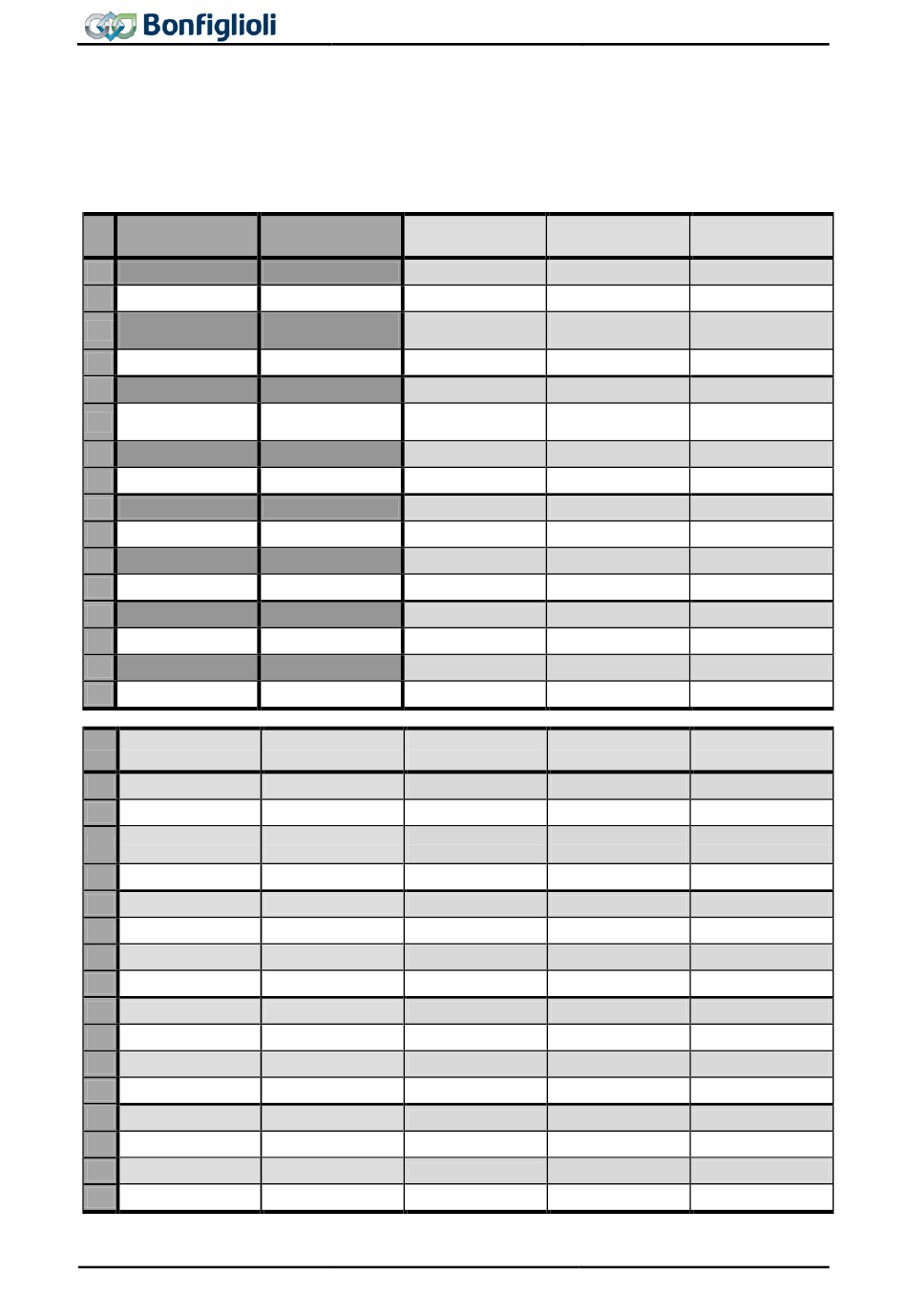 Bonfiglioli